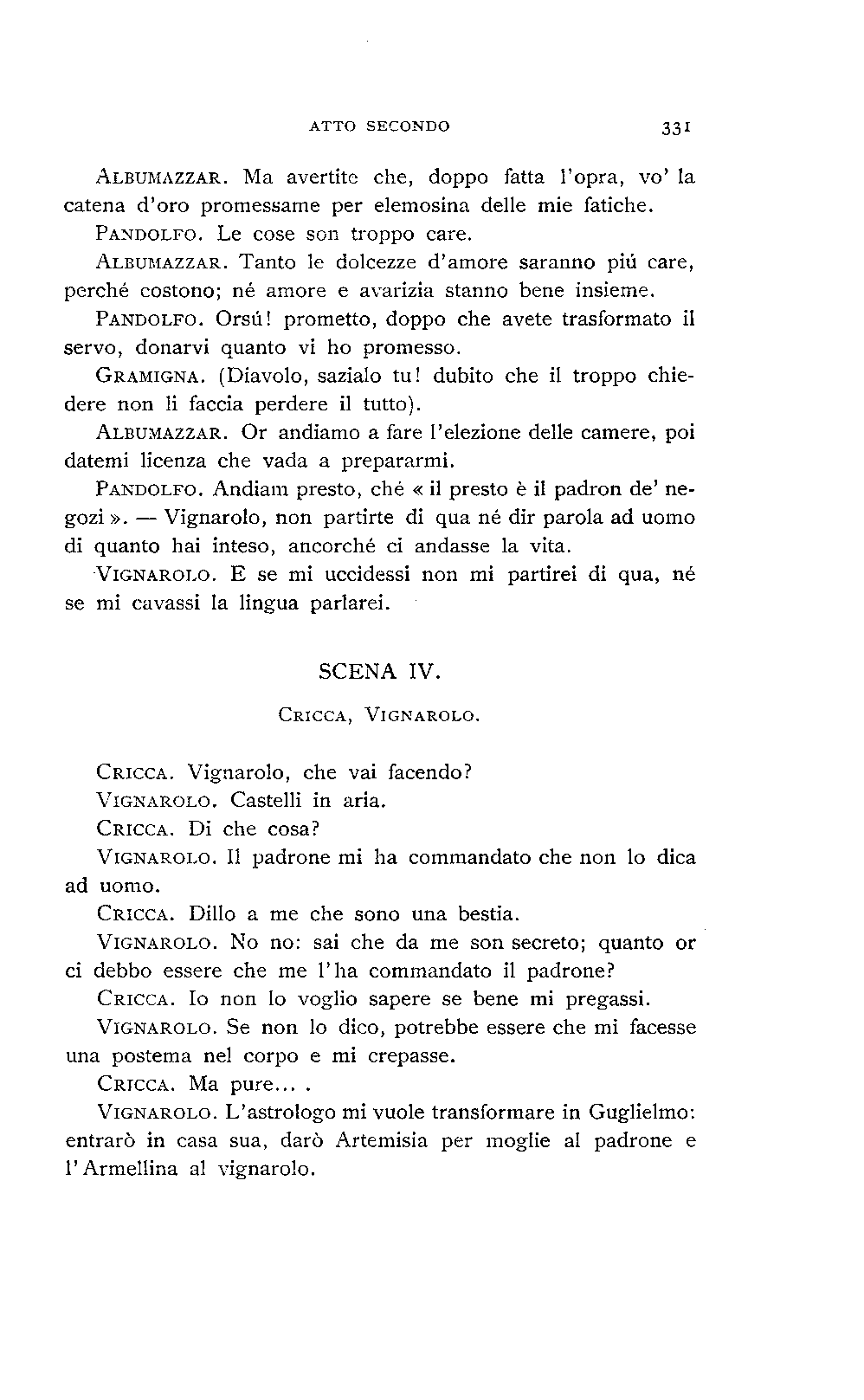 ATTO SECONDO 331

ALBUMAZZAR. Ma avertite che, doppo fatta l'opra, vo' la catena d'oro promessame per elemosina delle mie fatiche.

PANDOLFO. Le cose son troppo care.

ALBUMAZZAR. Tanto le dolcezze d'amore saranno piú care, perché costono; né amore e avarizia stanno bene insieme.

PANDOLFO. Orsú! prometto, doppo che avete trasformato il servo, donarvi quanto vi ho promesso.

GRAMIGNA. (Diavolo, sazialo tu! dubito che il troppo chiedere non li faccia perdere il tutto).

ALBUMAZZAR. Or andiamo a fare l'elezione delle camere, poi datemi licenza che vada a prepararmi.

PANDOLFO. Andiam presto, ché « il presto è il padron de' negozi ». — Vignarolo, non partirte di qua né dir parola ad uomo di quanto hai inteso, ancorché ci andasse la vita.

VIGNAROLO. E se mi uccidessi non mi partirei di qua, né se mi cavassi la lingua parlarei.

SCENA IV.

CRICCA, VIGNAROLO.

CRICCA. Vignarolo, che vai facendo?

VIGNAROLO. Castelli in aria.

CRICCA. Di che cosa?

VIGNAROLO. Il padrone mi ha commandato che non lo dica ad uomo.

CRICCA. Dillo a me che sono una bestia.

VIGNAROLO. No no: sai che da me son secreto; quanto or ci debbo essere che me l'ha commandato il padrone?

CRICCA. Io non lo voglio sapere se bene mi pregassi.

VIGNAROLO. Se non lo dico, potrebbe essere che mi facesse una postema nel corpo e mi crepasse.

CRICCA. Ma pure... .

VIGNAROLO. L'astrologo mi vuole transformare in Guglielmo: entrarò in casa sua, darò Artemisia per moglie al padrone e l'Armellina al vignarolo.